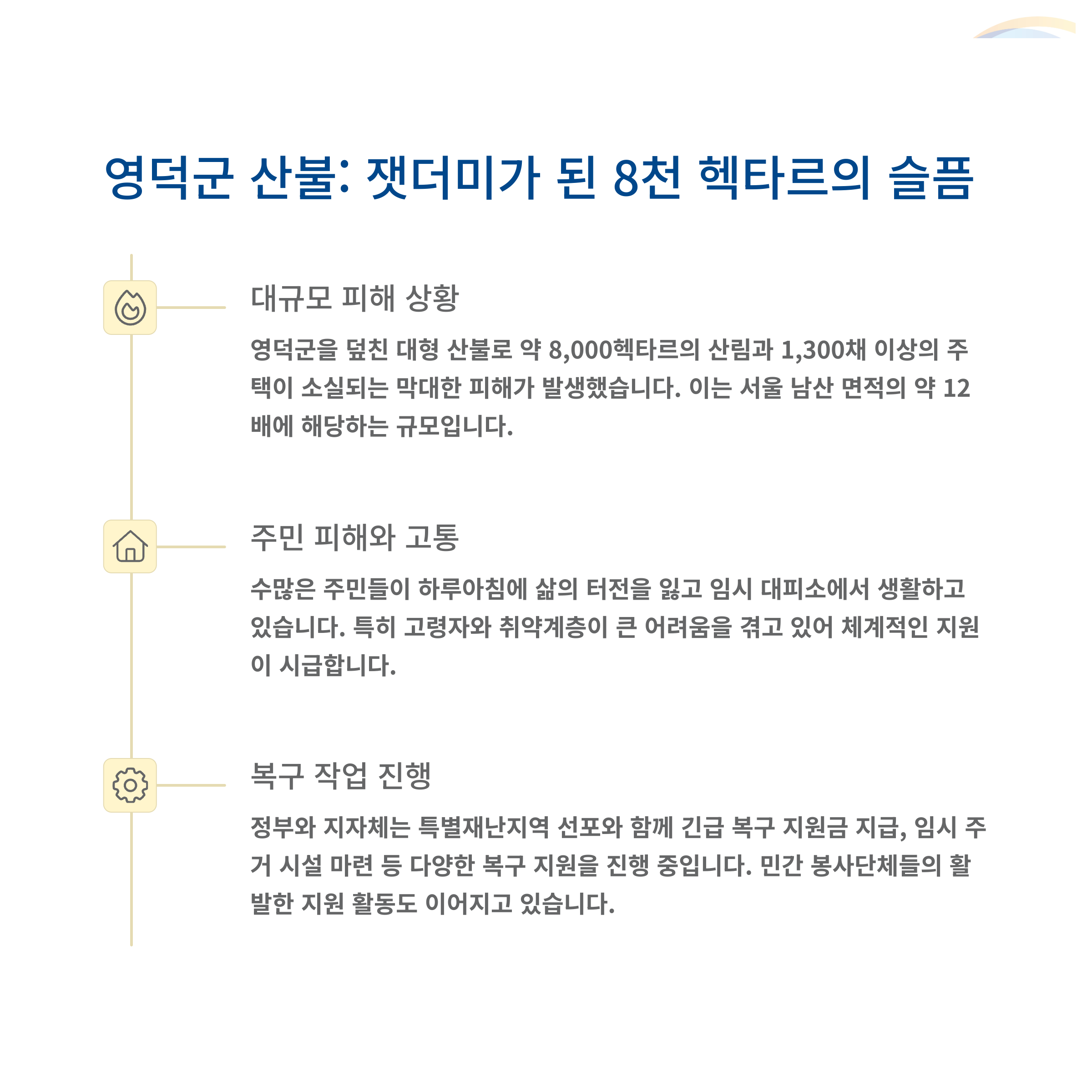 영덕군 산불: 잿더미가 된 8천 헥타르의 슬픔

대규모 피해 상황

영덕군을 덮친 대형 산불로 약 8,000헥타르의 산림과 1,300채 이상의 주택이 소실되는 막대한 피해가 발생했습니다. 이는 서울 남산 면적의 약 12배에 해당하는 규모입니다.

주민 피해와 고통

수많은 주민들이 하루아침에 삶의 터전을 잃고 임시 대피소에서 생활하고 있습니다. 특히 고령자와 취약계층이 큰 어려움을 겪고 있어 체계적인 지원이 시급합니다.

복구 작업 진행

정부와 지자체는 특별재난지역 선포와 함께 긴급 복구 지원금 지급, 임시 주거 시설 마련 등 다양한 복구 지원을 진행 중입니다. 민간 봉사단체들의 활발한 지원 활동도 이어지고 있습니다.